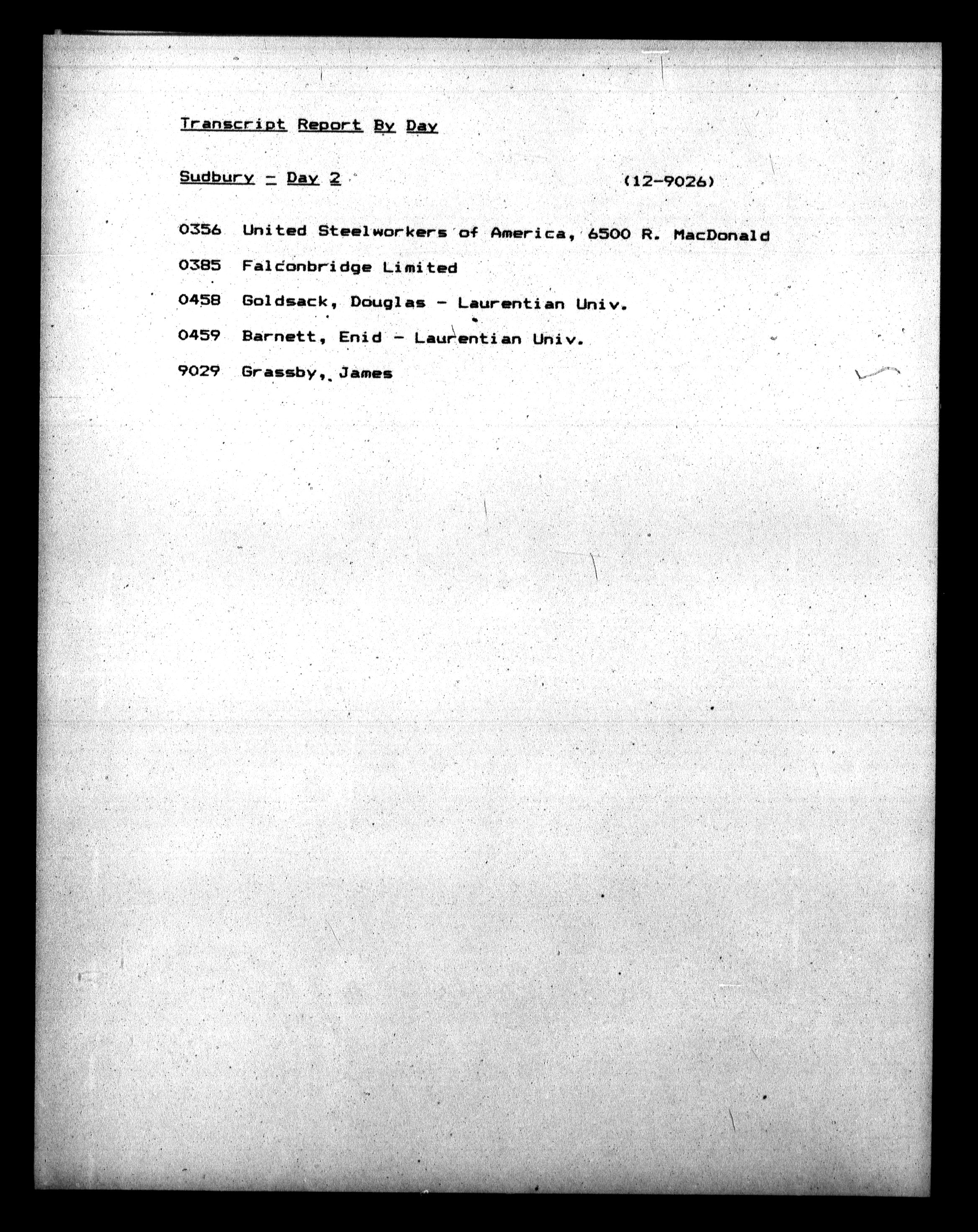 Transcript Report By Day

Sudbury - Day 2 (12-9026)

0356 United Steelworkers of America, 6500 R. MacDonald

0385 Falconbridge Limited

0458 Goldsack, Douglas - Laurentian Univ.

0459 Barnett, Enid - Laurentian Univ.

9029 Grassby, James